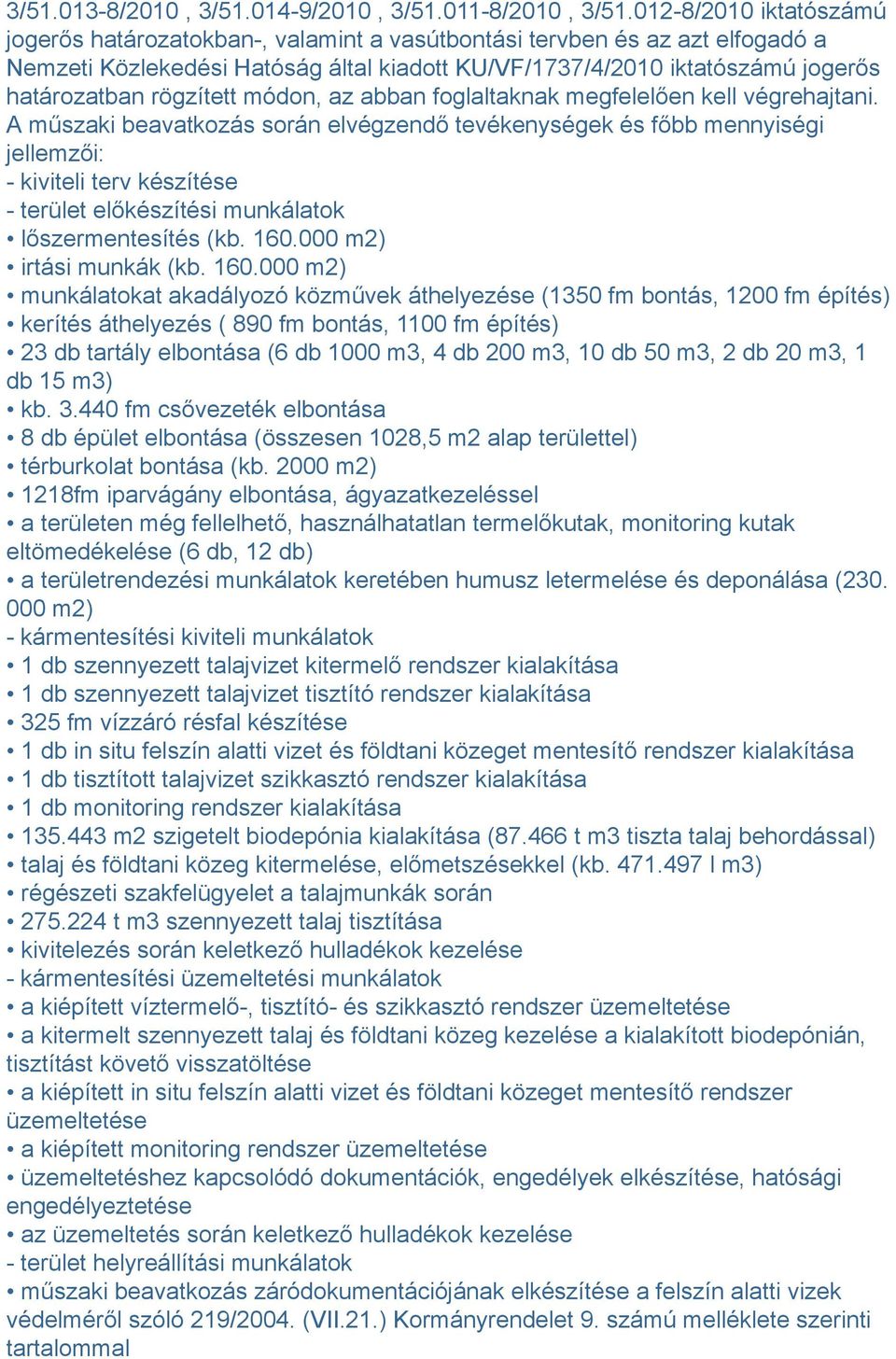 3/51.013-8/2010 , 3/51.014-9/2010 , 3/51.011-8/2010 , 3/51.012-8/2010 iktatószámú jogerős határozatokban-, valamint a vasútbontási tervben és az azt elfogadó a Nemzeti Közlekedési Hatóság által kiadott KU/VF/1737/4/2010 iktatószámú jogerős határozatban rögzített módon, az abban foglaltaknak megfelelően kell végrehajtani.
A műszaki beavatkozás során elvégzendő tevékenységek és főbb mennyiségi jellemzői:
- kiviteli terv készítése
- terület előkészítési munkálatok
• lőszermentesítés (kb. 160.000 m2)
• irtási munkák (kb. 160.000 m2)
• munkálatokat akadályozó közművek áthelyezése (1350 fm bontás, 1200 fm építés)
• kerítés áthelyezés ( 890 fm bontás, 1100 fm építés)
• 23 db tartály elbontása (6 db 1000 m3, 4 db 200 m3, 10 db 50 m3, 2 db 20 m3, 1 db 15 m3)
• kb. 3.440 fm csővezeték elbontása
• 8 db épület elbontása (összesen 1028,5 m2 alap területtel)
• térburkolat bontása (kb. 2000 m2)
• 1218fm iparvágány elbontása, ágyazatkezeléssel
• a területen még fellelhető, használhatatlan termelőkutak, monitoring kutak eltömedékelése (6 db, 12 db)
• a területrendezési munkálatok keretében humusz letermelése és deponálása (230. 000 m2)
- kármentesítési kiviteli munkálatok
• 1 db szennyezett talajvizet kitermelő rendszer kialakítása
• 1 db szennyezett talajvizet tisztító rendszer kialakítása
• 325 fm vízzáró résfal készítése
• 1 db in situ felszín alatti vizet és földtani közeget mentesítő rendszer kialakítása
• 1 db tisztított talajvizet szikkasztó rendszer kialakítása
• 1 db monitoring rendszer kialakítása
• 135.443 m2 szigetelt biodepónia kialakítása (87.466 t m3 tiszta talaj behordással)
• talaj és földtani közeg kitermelése, előmetszésekkel (kb. 471.497 l m3)
• régészeti szakfelügyelet a talajmunkák során
• 275.224 t m3 szennyezett talaj tisztítása
• kivitelezés során keletkező hulladékok kezelése
- kármentesítési üzemeltetési munkálatok
• a kiépített víztermelő-, tisztító- és szikkasztó rendszer üzemeltetése
• a kitermelt szennyezett talaj és földtani közeg kezelése a kialakított biodepónián, tisztítást követő visszatöltése
• a kiépített in situ felszín alatti vizet és földtani közeget mentesítő rendszer üzemeltetése
• a kiépített monitoring rendszer üzemeltetése
• üzemeltetéshez kapcsolódó dokumentációk, engedélyek elkészítése, hatósági engedélyeztetése
• az üzemeltetés során keletkező hulladékok kezelése
- terület helyreállítási munkálatok
• műszaki beavatkozás záródokumentációjának elkészítése a felszín alatti vizek védelméről szóló 219/2004. (VII.21.) Kormányrendelet 9. számú melléklete szerinti tartalommal